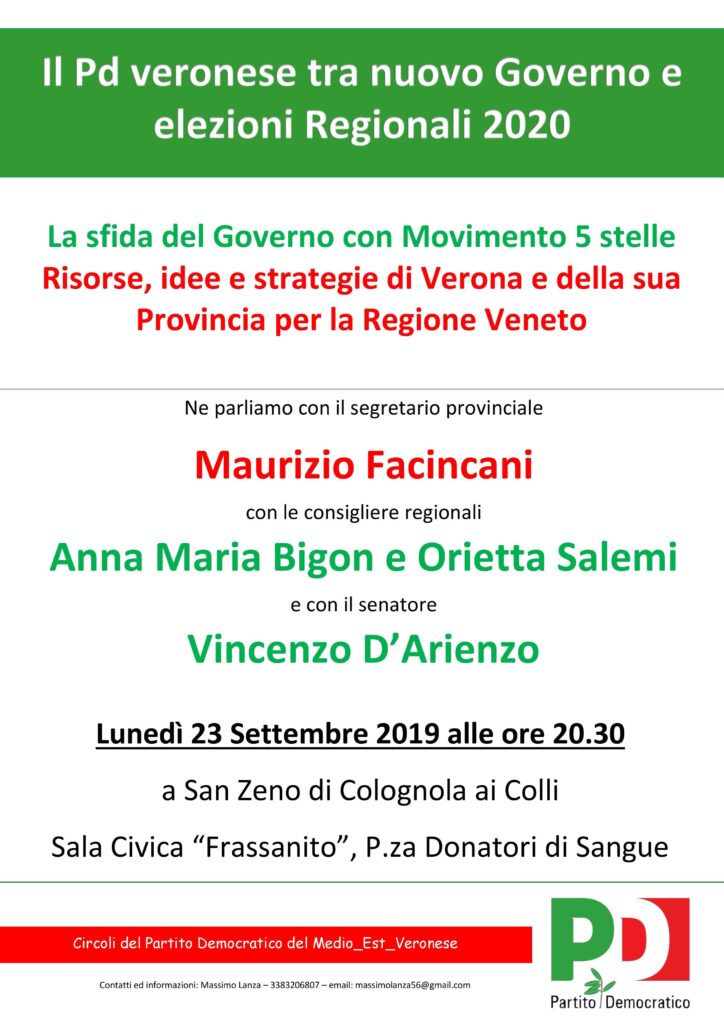 Il Pd veronese tra nuovo Governo e elezioni Regionali 2020

La sfida del Governo con Movimento 5 stelle
Risorse, idee e strategie di Verona e della sua Provincia per la Regione Veneto

Ne parliamo con il segretario provinciale

Maurizio Facincani

con le consigliere regionali

Anna Maria Bigon e Orietta Salemi

e con il senatore

Vincenzo D'Arienzo

Lunedì 23 Settembre 2019 alle ore 20.30

a San Zeno di Colognola ai Colli

Sala Civica "Frassanito", P.za Donatori di Sangue

Circoli del Partito Democratico del Medio_Est_Veronese

Contatti ed informazioni: Massimo Lanza – 3383206807 – email: massimolanza56@gmail.com

PD
Partito Democratico